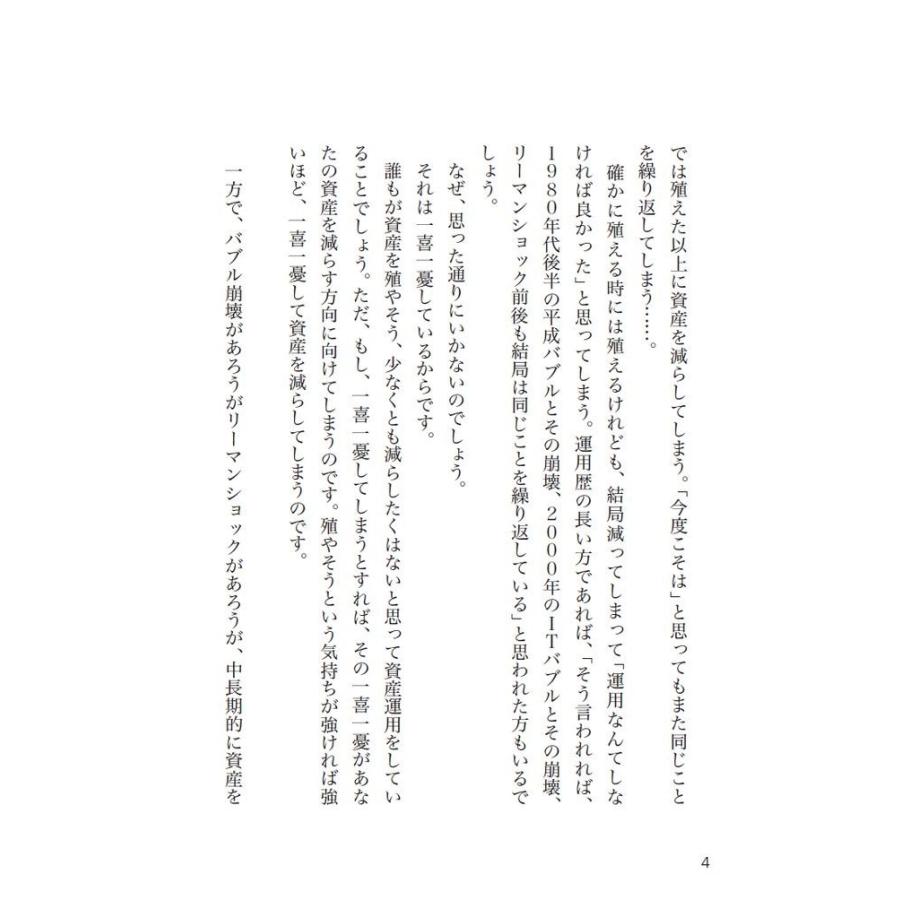 では殖えた以上に資産を減らしてしまう。「今度こそは」と思ってもまた同じことを繰り返してしまう……。

確かに殖える時には殖えるけれども、結局減ってしまって「運用なんてしなければ良かった」と思ってしまう。運用歴の長い方であれば、「そう言われれば、1980年代後半の平成バブルとその崩壊、2000年のITバブルとその崩壊、リーマンショック前後も結局は同じことを繰り返している」と思われた方もいるでしょう。

なぜ、思った通りにいかないのでしょう。

それは一喜一憂しているからです。

誰もが資産を殖やそう、少なくとも減らしたくはないと思って資産運用をしていることでしょう。ただ、もし、一喜一憂してしまうとすれば、その一喜一憂があなたの資産を減らす方向に向けてしまうのです。殖やそうという気持ちが強ければ強いほど、一喜一憂して資産を減らしてしまうのです。

一方で、バブル崩壊があろうがリーマンショックがあろうが、中長期的に資産を

4